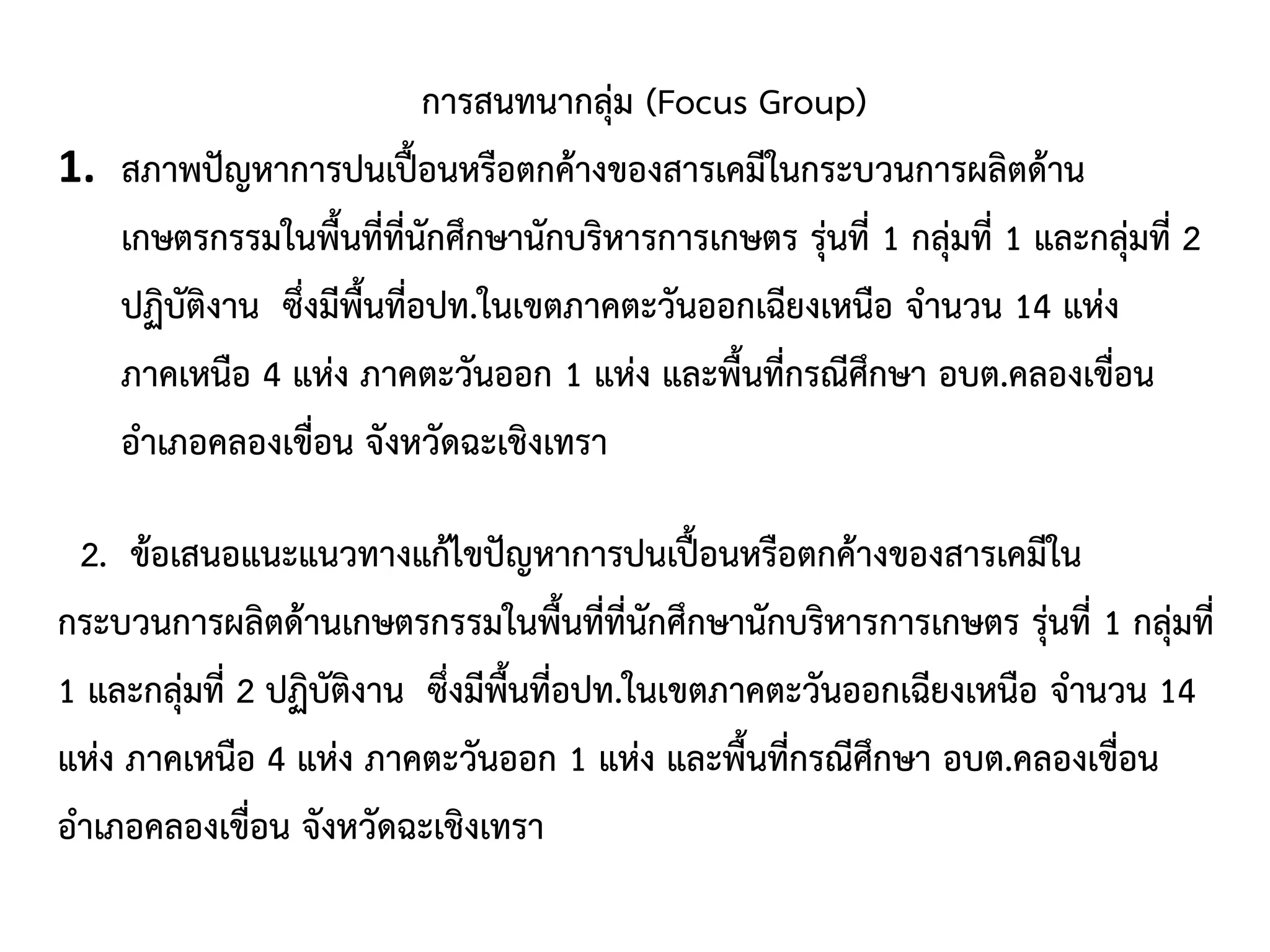 การสนทนากลุ่ม (Focus Group)

1. สภาพปัญหาการปนเปื้อนหรือตกค้างของสารเคมีในกระบวนการผลิตด้านเกษตรกรรมในพื้นที่ที่นักศึกษานักบริหารการเกษตร รุ่นที่ 1 กลุ่มที่ 1 และกลุ่มที่ 2 ปฏิบัติงาน ซึ่งมีพื้นที่อปท.ในเขตภาคตะวันออกเฉียงเหนือ จำนวน 14 แห่ง ภาคเหนือ 4 แห่ง ภาคตะวันออก 1 แห่ง และพื้นที่กรณีศึกษา อบต.คลองเขื่อน อำเภอคลองเขื่อน จังหวัดฉะเชิงเทรา

2. ข้อเสนอแนะแนวทางแก้ไขปัญหาการปนเปื้อนหรือตกค้างของสารเคมีในกระบวนการผลิตด้านเกษตรกรรมในพื้นที่ที่นักศึกษานักบริหารการเกษตร รุ่นที่ 1 กลุ่มที่ 1 และกลุ่มที่ 2 ปฏิบัติงาน ซึ่งมีพื้นที่อปท.ในเขตภาคตะวันออกเฉียงเหนือ จำนวน 14 แห่ง ภาคเหนือ 4 แห่ง ภาคตะวันออก 1 แห่ง และพื้นที่กรณีศึกษา อบต.คลองเขื่อน อำเภอคลองเขื่อน จังหวัดฉะเชิงเทรา